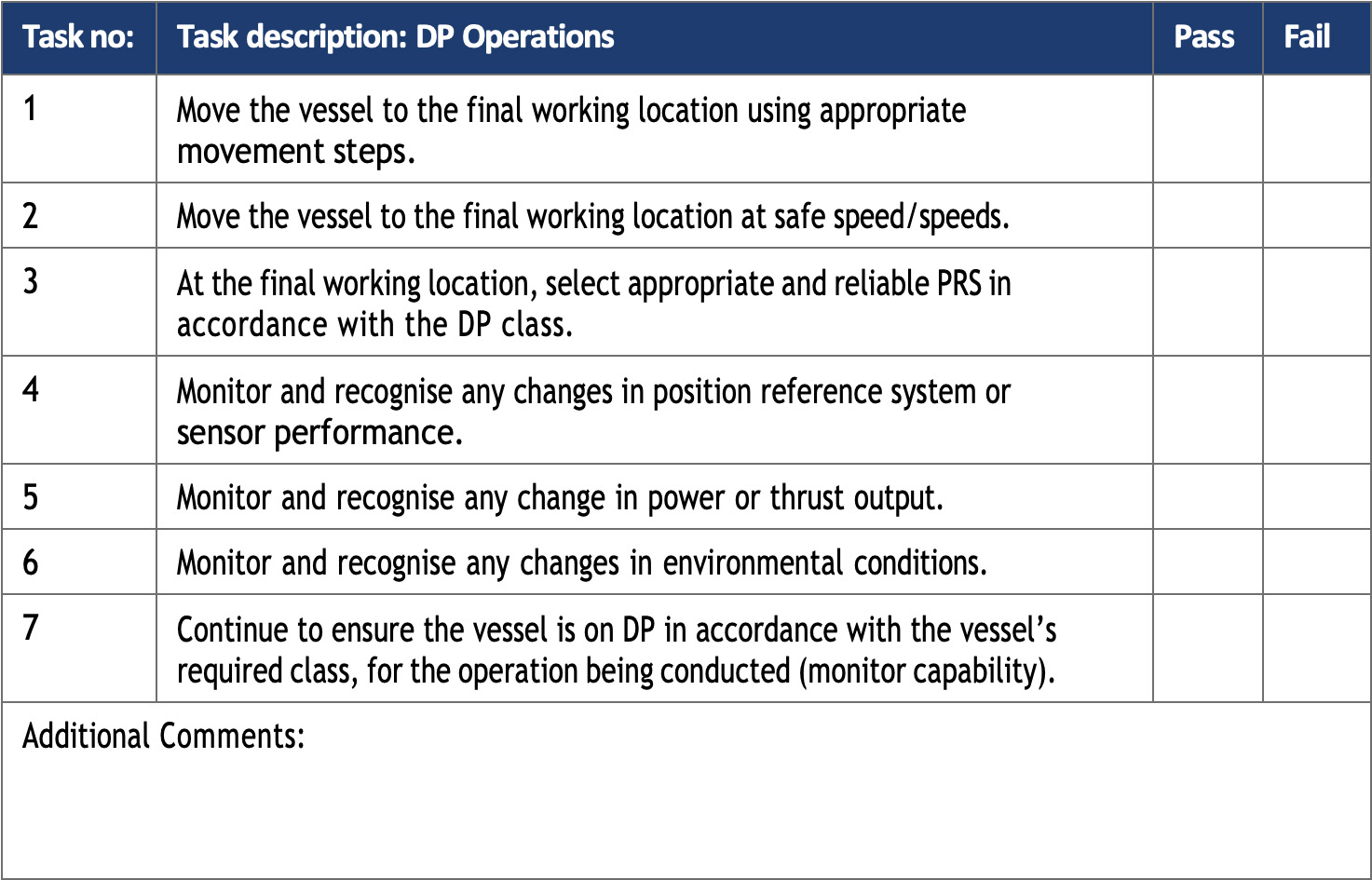 | Task no: | Task description: DP Operations | Pass | Fail |
|---|---|---|---|
| 1 | Move the vessel to the final working location using appropriate movement steps. | | |
| 2 | Move the vessel to the final working location at safe speed/speeds. | | |
| 3 | At the final working location, select appropriate and reliable PRS in accordance with the DP class. | | |
| 4 | Monitor and recognise any changes in position reference system or sensor performance. | | |
| 5 | Monitor and recognise any change in power or thrust output. | | |
| 6 | Monitor and recognise any changes in environmental conditions. | | |
| 7 | Continue to ensure the vessel is on DP in accordance with the vessel's required class, for the operation being conducted (monitor capability). | | |

Additional Comments: